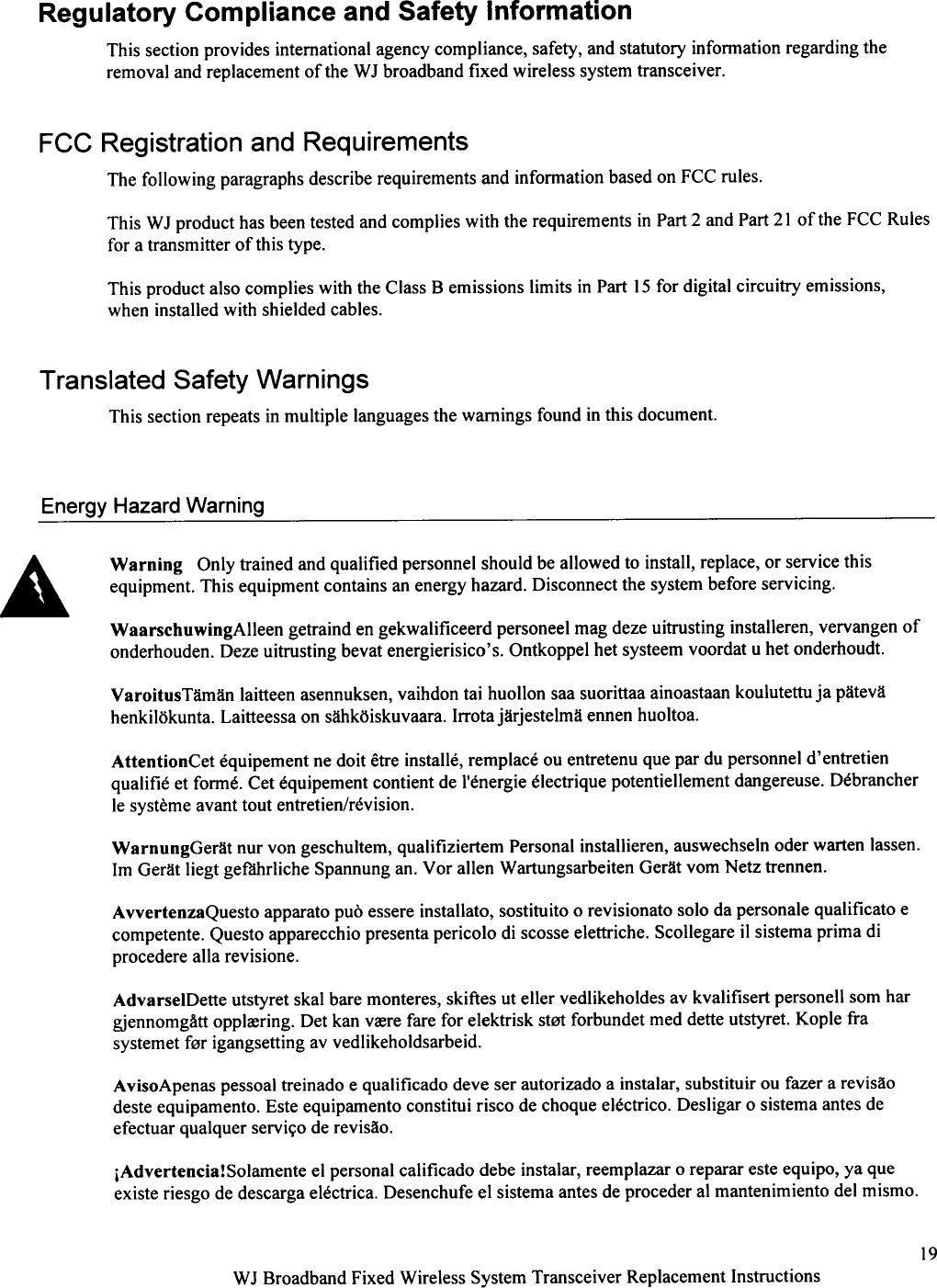 Regulatory Compliance and Safety Information

This section provides international agency compliance, safety, and statutory information regarding the removal and replacement of the WJ broadband fixed wireless system transceiver.

FCC Registration and Requirements

The following paragraphs describe requirements and information based on FCC rules.

This WJ product has been tested and complies with the requirements in Part 2 and Part 21 of the FCC Rules for a transmitter of this type.

This product also complies with the Class B emissions limits in Part 15 for digital circuitry emissions, when installed with shielded cables.

Translated Safety Warnings

This section repeats in multiple languages the warnings found in this document.

Energy Hazard Warning

Warning Only trained and qualified personnel should be allowed to install, replace, or service this equipment. This equipment contains an energy hazard. Disconnect the system before servicing.

WaarschuwingAlleen getraind en gekwalificeerd personeel mag deze uitrusting installeren, vervangen of onderhouden. Deze uitrusting bevat energierisico's. Ontkoppel het systeem voordat u het onderhoudt.

VaroitusTämän laitteen asennuksen, vaihdon tai huollon saa suorittaa ainoastaan koulutettu ja pätevä henkilökunta. Laitteessa on sähköiskuvaara. Irrota järjestelmä ennen huoltoa.

AttentionCet équipement ne doit être installé, remplacé ou entretenu que par du personnel d'entretien qualifié et formé. Cet équipement contient de l'énergie électrique potentiellement dangereuse. Débrancher le système avant tout entretien/révision.

WarnungGerät nur von geschultem, qualifiziertem Personal installieren, auswechseln oder warten lassen. Im Gerät liegt gefährliche Spannung an. Vor allen Wartungsarbeiten Gerät vom Netz trennen.

AvvertenzaQuesto apparato può essere installato, sostituito o revisionato solo da personale qualificato e competente. Questo apparecchio presenta pericolo di scosse elettriche. Scollegare il sistema prima di procedere alla revisione.

AdvarselDette utstyret skal bare monteres, skiftes ut eller vedlikeholdes av kvalifisert personell som har gjennomgått opplæring. Det kan være fare for elektrisk støt forbundet med dette utstyret. Kople fra systemet før igangsetting av vedlikeholdsarbeid.

AvisoApenas pessoal treinado e qualificado deve ser autorizado a instalar, substituir ou fazer a revisão deste equipamento. Este equipamento constitui risco de choque eléctrico. Desligar o sistema antes de efectuar qualquer serviço de revisão.

¡Advertencia!Solamente el personal calificado debe instalar, reemplazar o reparar este equipo, ya que existe riesgo de descarga eléctrica. Desenchufe el sistema antes de proceder al mantenimiento del mismo.

19

WJ Broadband Fixed Wireless System Transceiver Replacement Instructions